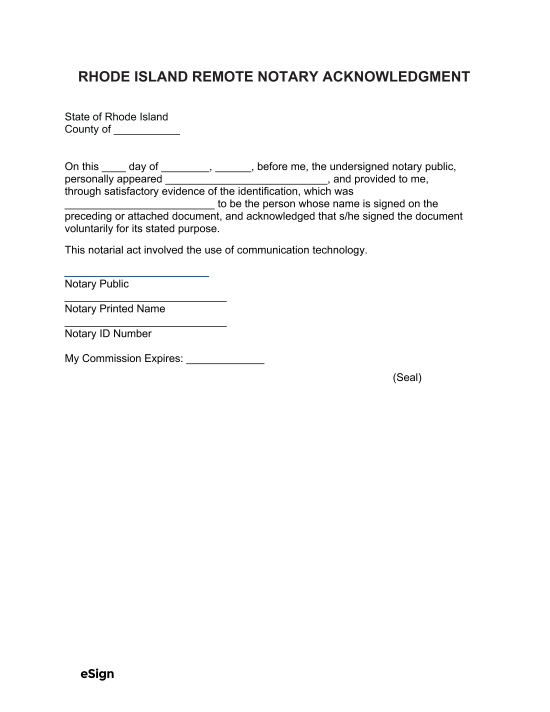 RHODE ISLAND REMOTE NOTARY ACKNOWLEDGMENT

State of Rhode Island
County of ____

On this ____ day of ____, ____, before me, the undersigned notary public, personally appeared ____, and provided to me, through satisfactory evidence of the identification, which was ____ to be the person whose name is signed on the preceding or attached document, and acknowledged that s/he signed the document voluntarily for its stated purpose.

This notarial act involved the use of communication technology.

____
Notary Public
____
Notary Printed Name
____
Notary ID Number

My Commission Expires: ____

(Seal)

eSign